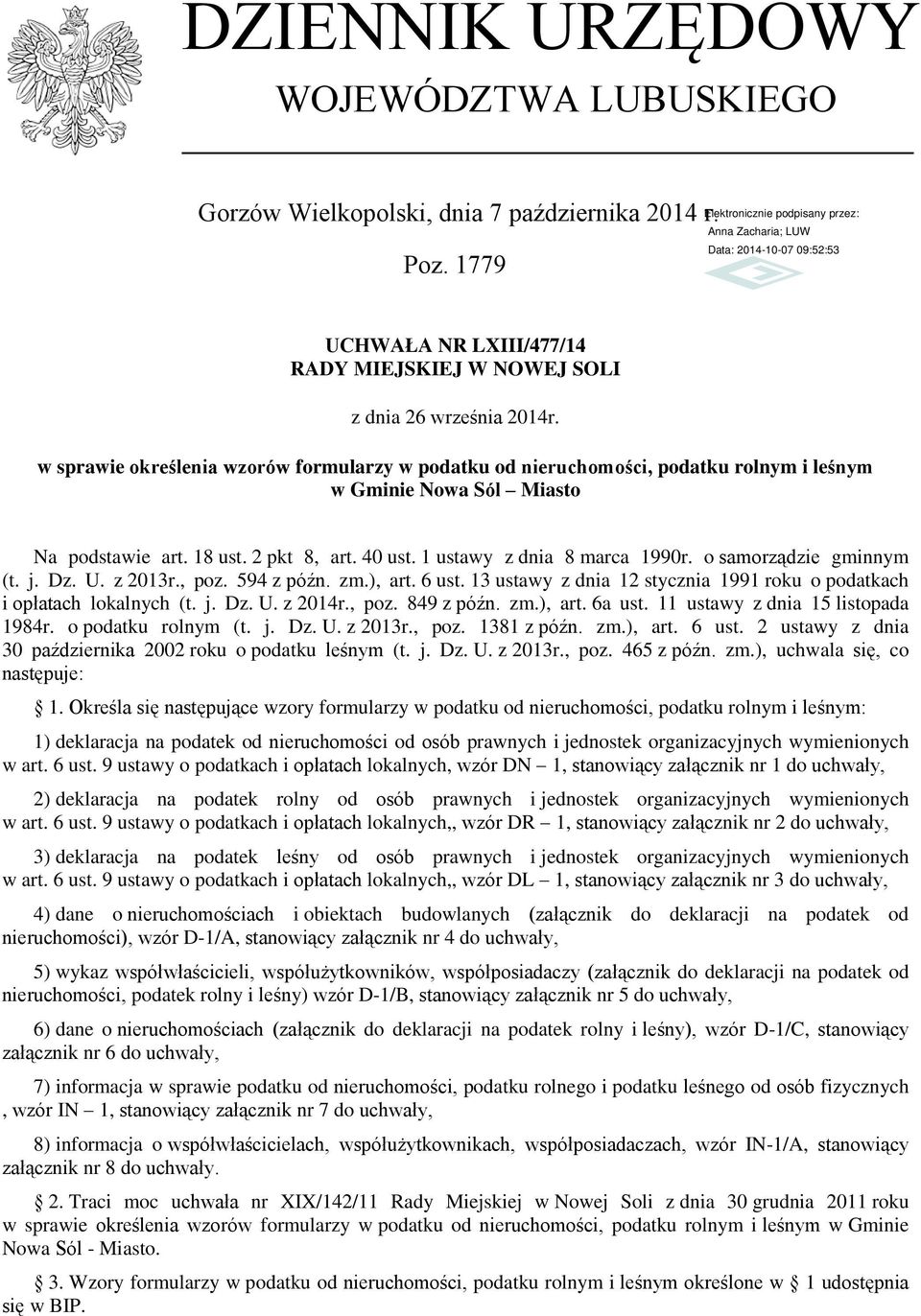 DZIENNIK URZĘDOWY
WOJEWÓDZTWA LUBUSKIEGO

Gorzów Wielkopolski, dnia 7 października 2014 r.

Elektronicznie podpisany przez:
Anna Zacharia; LUW
Data: 2014-10-07 09:52:53

Poz. 1779

UCHWAŁA NR LXIII/477/14
RADY MIEJSKIEJ W NOWEJ SOLI

z dnia 26 września 2014r.

w sprawie określenia wzorów formularzy w podatku od nieruchomości, podatku rolnym i leśnym w Gminie Nowa Sól – Miasto

Na podstawie art. 18 ust. 2 pkt 8, art. 40 ust. 1 ustawy z dnia 8 marca 1990r. o samorządzie gminnym (t. j. Dz. U. z 2013r., poz. 594 z późn. zm.), art. 6 ust. 13 ustawy z dnia 12 stycznia 1991 roku o podatkach i opłatach lokalnych (t. j. Dz. U. z 2014r., poz. 849 z późn. zm.), art. 6a ust. 11 ustawy z dnia 15 listopada 1984r. o podatku rolnym (t. j. Dz. U. z 2013r., poz. 1381 z późn. zm.), art. 6 ust. 2 ustawy z dnia 30 października 2002 roku o podatku leśnym (t. j. Dz. U. z 2013r., poz. 465 z późn. zm.), uchwala się, co następuje:

§ 1. Określa się następujące wzory formularzy w podatku od nieruchomości, podatku rolnym i leśnym:

1) deklaracja na podatek od nieruchomości od osób prawnych i jednostek organizacyjnych wymienionych w art. 6 ust. 9 ustawy o podatkach i opłatach lokalnych, wzór DN – 1, stanowiący załącznik nr 1 do uchwały,

2) deklaracja na podatek rolny od osób prawnych i jednostek organizacyjnych wymienionych w art. 6 ust. 9 ustawy o podatkach i opłatach lokalnych,, wzór DR – 1, stanowiący załącznik nr 2 do uchwały,

3) deklaracja na podatek leśny od osób prawnych i jednostek organizacyjnych wymienionych w art. 6 ust. 9 ustawy o podatkach i opłatach lokalnych,, wzór DL – 1, stanowiący załącznik nr 3 do uchwały,

4) dane o nieruchomościach i obiektach budowlanych (załącznik do deklaracji na podatek od nieruchomości), wzór D-1/A, stanowiący załącznik nr 4 do uchwały,

5) wykaz współwłaścicieli, współużytkowników, współposiadaczy (załącznik do deklaracji na podatek od nieruchomości, podatek rolny i leśny) wzór D-1/B, stanowiący załącznik nr 5 do uchwały,

6) dane o nieruchomościach (załącznik do deklaracji na podatek rolny i leśny), wzór D-1/C, stanowiący załącznik nr 6 do uchwały,

7) informacja w sprawie podatku od nieruchomości, podatku rolnego i podatku leśnego od osób fizycznych , wzór IN – 1, stanowiący załącznik nr 7 do uchwały,

8) informacja o współwłaścicielach, współużytkownikach, współposiadaczach, wzór IN-1/A, stanowiący załącznik nr 8 do uchwały.

§ 2. Traci moc uchwała nr XIX/142/11 Rady Miejskiej w Nowej Soli z dnia 30 grudnia 2011 roku w sprawie określenia wzorów formularzy w podatku od nieruchomości, podatku rolnym i leśnym w Gminie Nowa Sól - Miasto.

§ 3. Wzory formularzy w podatku od nieruchomości, podatku rolnym i leśnym określone w § 1 udostępnia się w BIP.